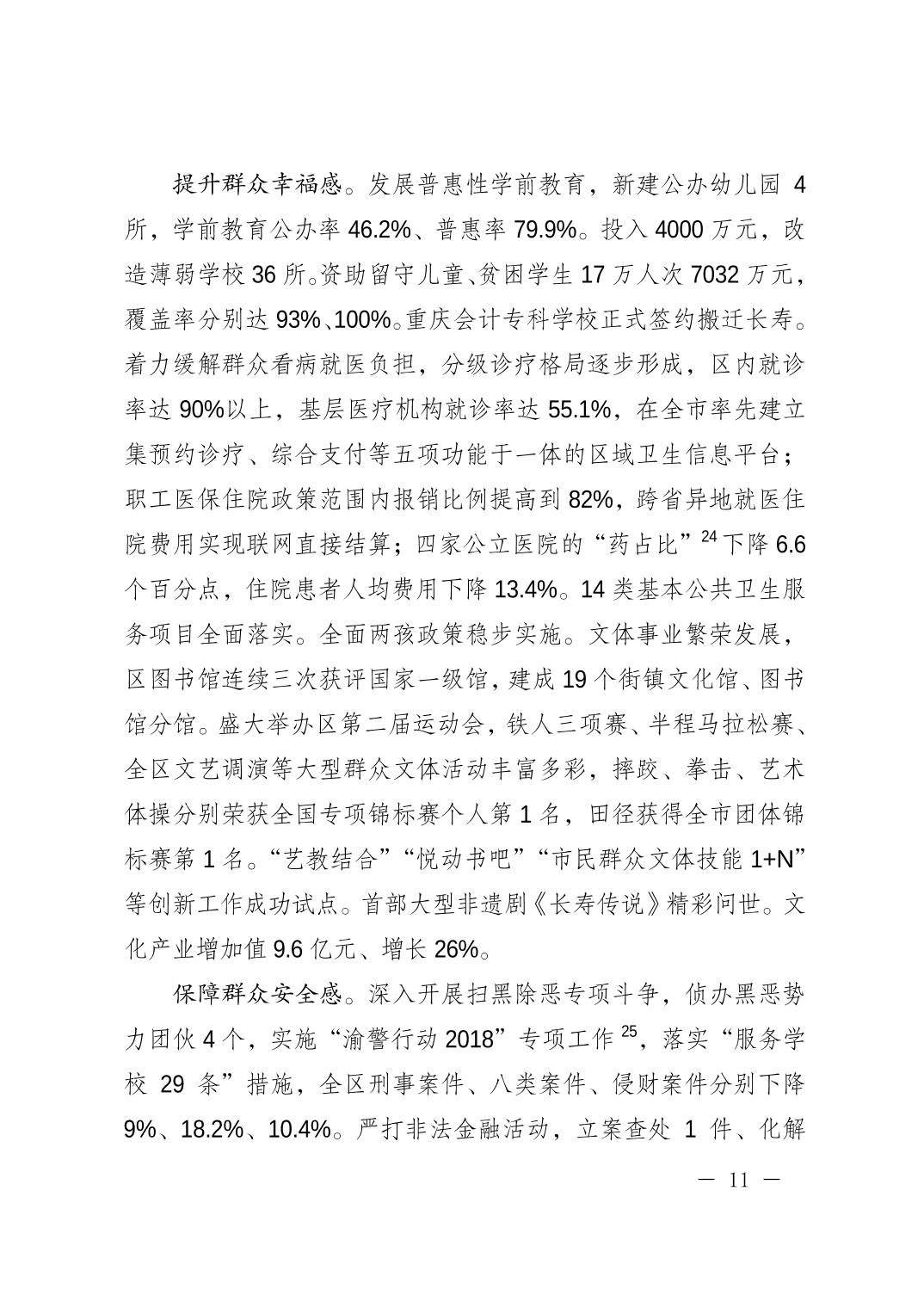 提升群众幸福感。发展普惠性学前教育，新建公办幼儿园 4 所，学前教育公办率 46.2%、普惠率 79.9%。投入 4000 万元，改造薄弱学校 36 所。资助留守儿童、贫困学生 17 万人次 7032 万元，覆盖率分别达 93%、100%。重庆会计专科学校正式签约搬迁长寿。着力缓解群众看病就医负担，分级诊疗格局逐步形成，区内就诊率达 90%以上，基层医疗机构就诊率达 55.1%，在全市率先建立集预约诊疗、综合支付等五项功能于一体的区域卫生信息平台；职工医保住院政策范围内报销比例提高到 82%，跨省异地就医住院费用实现联网直接结算；四家公立医院的“药占比”$^{24}$下降 6.6 个百分点，住院患者人均费用下降 13.4%。14 类基本公共卫生服务项目全面落实。全面两孩政策稳步实施。文体事业繁荣发展，区图书馆连续三次获评国家一级馆，建成 19 个街镇文化馆、图书馆分馆。盛大举办区第二届运动会，铁人三项赛、半程马拉松赛、全区文艺调演等大型群众文体活动丰富多彩，摔跤、拳击、艺术体操分别荣获全国专项锦标赛个人第 1 名，田径获得全市团体锦标赛第 1 名。“艺教结合”“悦动书吧”“市民群众文体技能 1+N”等创新工作成功试点。首部大型非遗剧《长寿传说》精彩问世。文化产业增加值 9.6 亿元、增长 26%。

保障群众安全感。深入开展扫黑除恶专项斗争，侦办黑恶势力团伙 4 个，实施“渝警行动 2018”专项工作$^{25}$，落实“服务学校 29 条”措施，全区刑事案件、八类案件、侵财案件分别下降 9%、18.2%、10.4%。严打非法金融活动，立案查处 1 件、化解

— 11 —